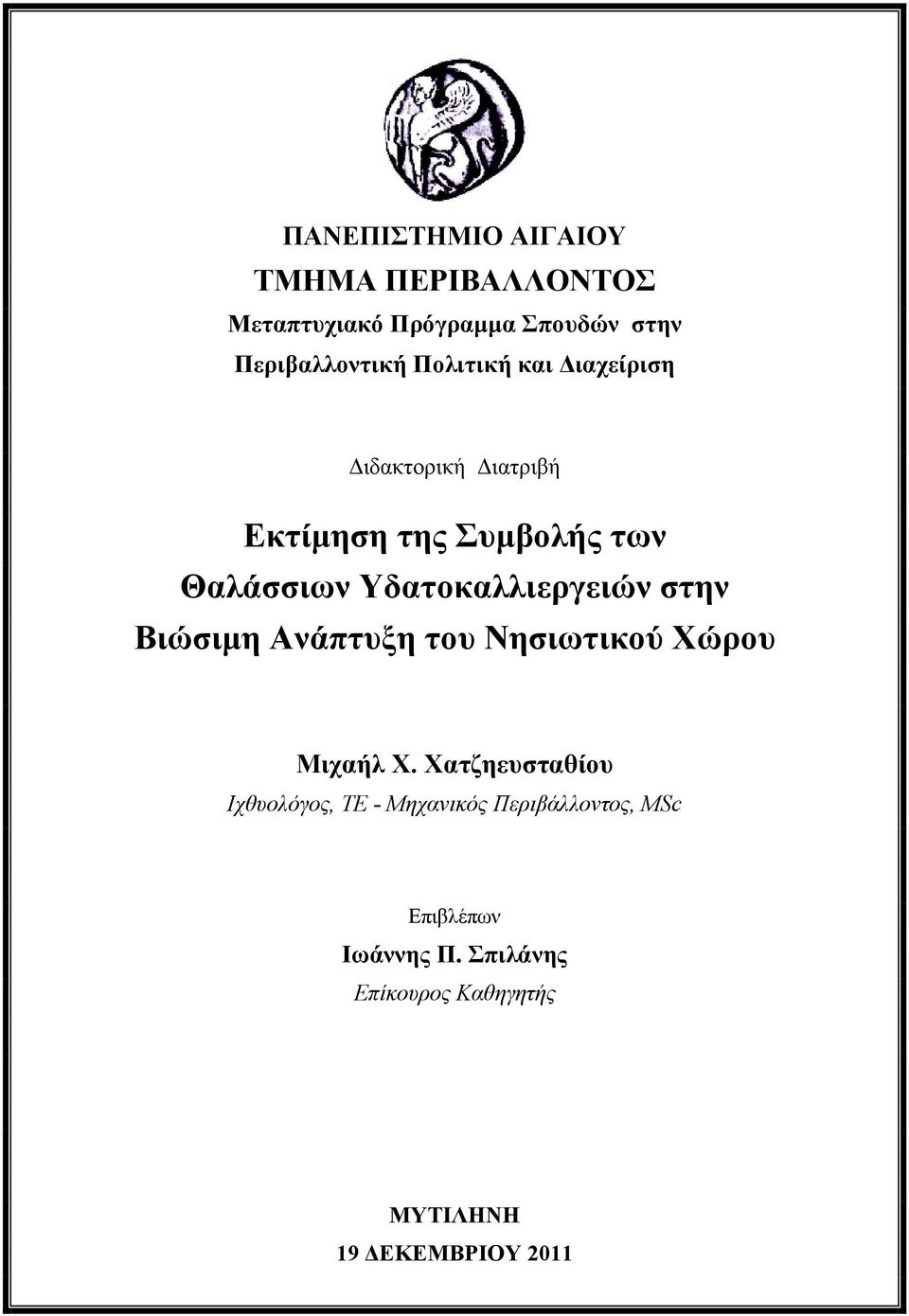 ΠΑΝΕΠΙΣΤΗΜΙΟ ΑΙΓΑΙΟΥ
ΤΜΗΜΑ ΠΕΡΙΒΑΛΛΟΝΤΟΣ
Μεταπτυχιακό Πρόγραμμα Σπουδών στην
Περιβαλλοντική Πολιτική και Διαχείριση

Διδακτορική Διατριβή

Εκτίμηση της Συμβολής των
Θαλάσσιων Υδατοκαλλιεργειών στην
Βιώσιμη Ανάπτυξη του Νησιωτικού Χώρου

Μιχαήλ Χ. Χατζηευσταθίου
Ιχθυολόγος, ΤΕ - Μηχανικός Περιβάλλοντος, MSc

Επιβλέπων
Ιωάννης Π. Σπιλάνης
Επίκουρος Καθηγητής

ΜΥΤΙΛΗΝΗ
19 ΔΕΚΕΜΒΡΙΟΥ 2011